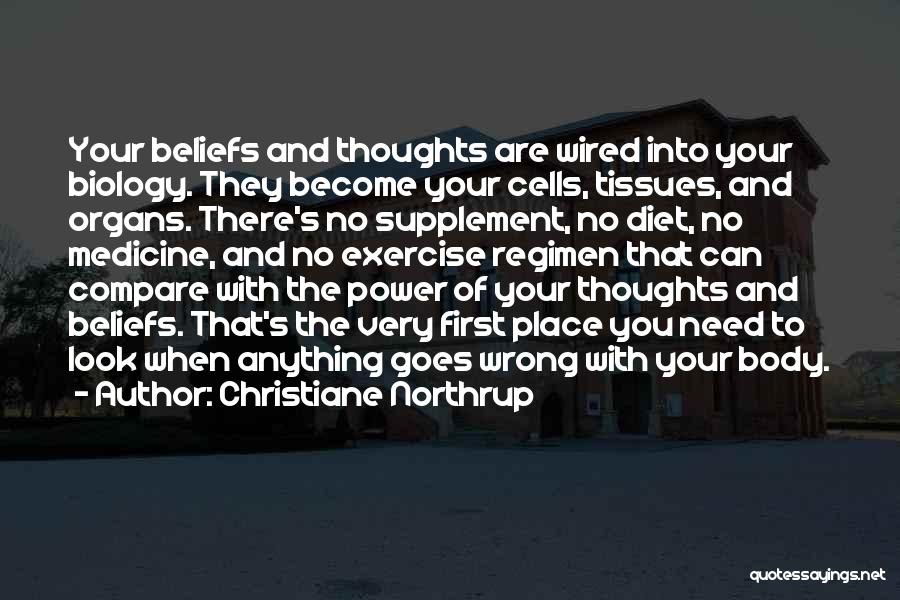 Your beliefs and thoughts are wired into your biology. They become your cells, tissues, and organs. There's no supplement, no diet, no medicine, and no exercise regimen that can compare with the power of your thoughts and beliefs. That's the very first place you need to look when anything goes wrong with your body.
- Author: Christiane Northrup

quotessayings.net